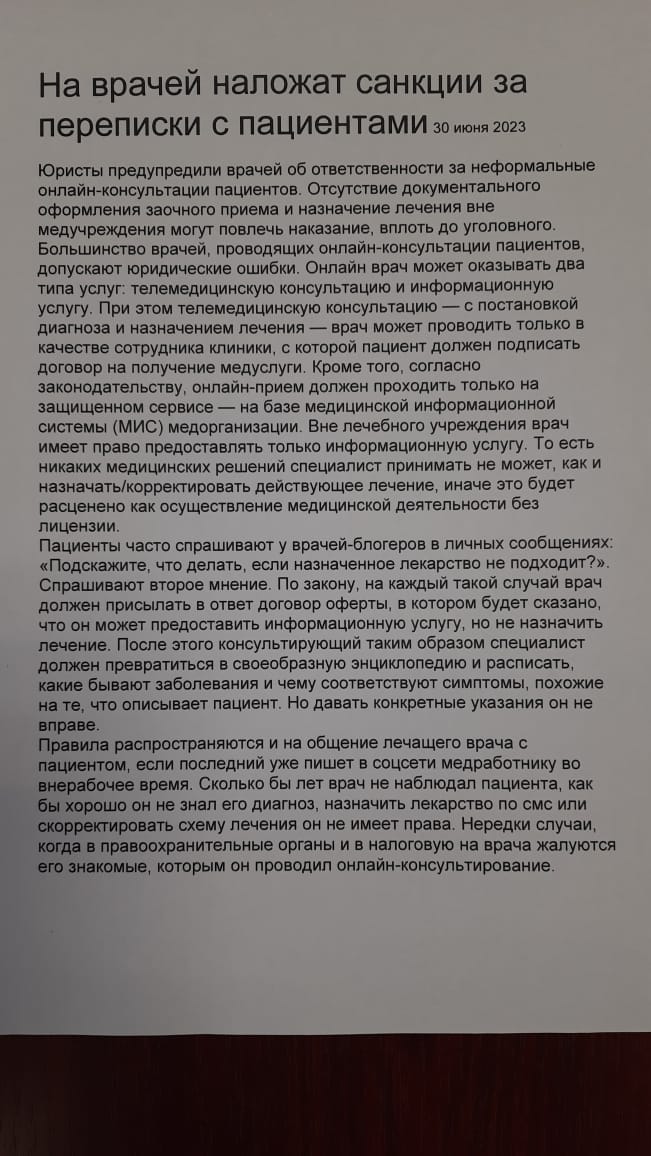 На врачей наложат санкции за переписки с пациентами 30 июня 2023

Юристы предупредили врачей об ответственности за неформальные онлайн-консультации пациентов. Отсутствие документального оформления заочного приема и назначение лечения вне медучреждения могут повлечь наказание, вплоть до уголовного. Большинство врачей, проводящих онлайн-консультации пациентов, допускают юридические ошибки. Онлайн врач может оказывать два типа услуг: телемедицинскую консультацию и информационную услугу. При этом телемедицинскую консультацию — с постановкой диагноза и назначением лечения — врач может проводить только в качестве сотрудника клиники, с которой пациент должен подписать договор на получение медуслуги. Кроме того, согласно законодательству, онлайн-прием должен проходить только на защищенном сервисе — на базе медицинской информационной системы (МИС) медорганизации. Вне лечебного учреждения врач имеет право предоставлять только информационную услугу. То есть никаких медицинских решений специалист принимать не может, как и назначать/корректировать действующее лечение, иначе это будет расценено как осуществление медицинской деятельности без лицензии.
Пациенты часто спрашивают у врачей-блогеров в личных сообщениях: «Подскажите, что делать, если назначенное лекарство не подходит?». Спрашивают второе мнение. По закону, на каждый такой случай врач должен присылать в ответ договор оферты, в котором будет сказано, что он может предоставить информационную услугу, но не назначить лечение. После этого консультирующий таким образом специалист должен превратиться в своеобразную энциклопедию и расписать, какие бывают заболевания и чему соответствуют симптомы, похожие на те, что описывает пациент. Но давать конкретные указания он не вправе.
Правила распространяются и на общение лечащего врача с пациентом, если последний уже пишет в соцсети медработнику во внерабочее время. Сколько бы лет врач не наблюдал пациента, как бы хорошо он не знал его диагноз, назначить лекарство по смс или скорректировать схему лечения он не имеет права. Нередки случаи, когда в правоохранительные органы и в налоговую на врача жалуются его знакомые, которым он проводил онлайн-консультирование.